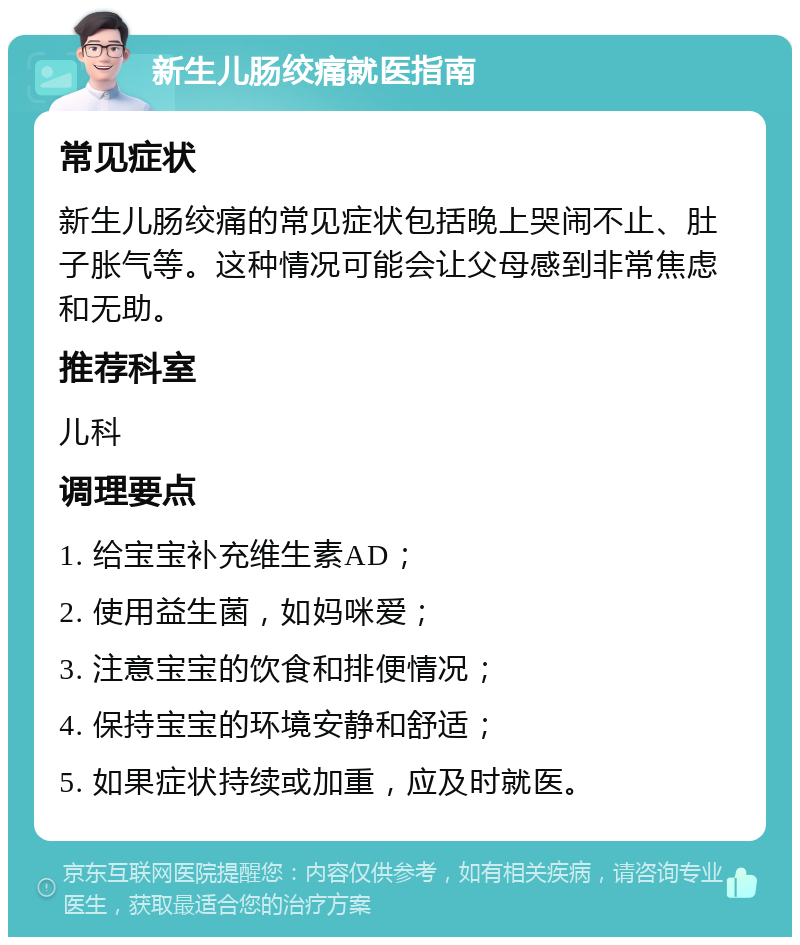 新生儿肠绞痛就医指南

常见症状

新生儿肠绞痛的常见症状包括晚上哭闹不止、肚子胀气等。这种情况可能会让父母感到非常焦虑和无助。

推荐科室

儿科

调理要点

1. 给宝宝补充维生素AD；

2. 使用益生菌，如妈咪爱；

3. 注意宝宝的饮食和排便情况；

4. 保持宝宝的环境安静和舒适；

5. 如果症状持续或加重，应及时就医。

京东互联网医院提醒您：内容仅供参考，如有相关疾病，请咨询专业医生，获取最适合您的治疗方案